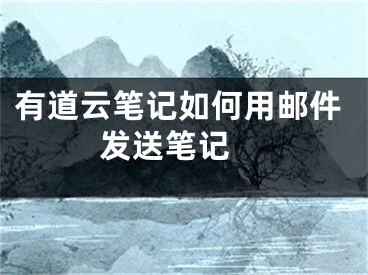 有道云笔记如何用邮件发送笔记